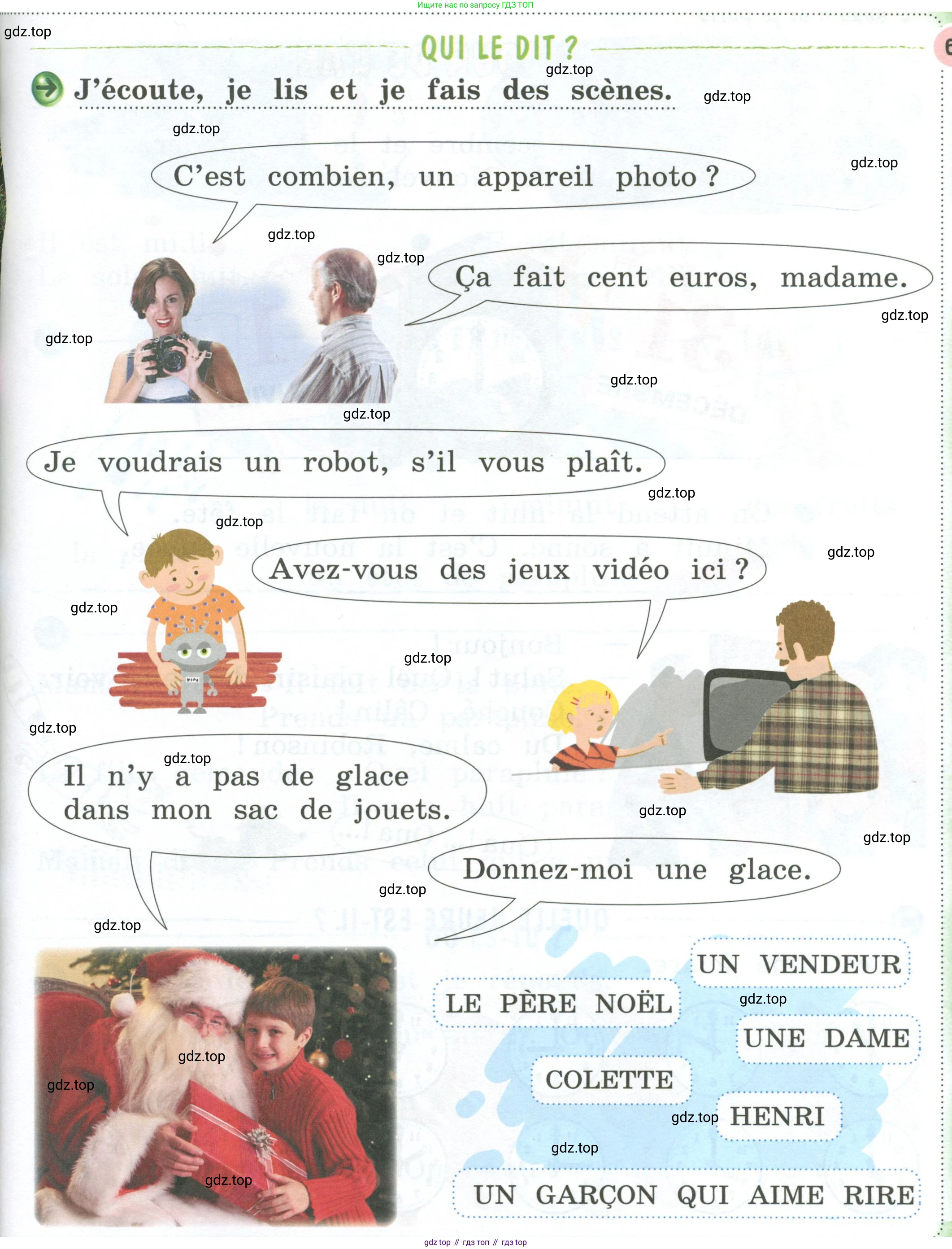 Ищите нас по запросу ГДЗ ТОП

gdz.top

QUI LE DIT ?

J'écoute, je lis et je fais des scènes.

C'est combien, un appareil photo ?

Ça fait cent euros, madame.

Je voudrais un robot, s'il vous plaît.

Avez-vous des jeux vidéo ici ?

Il n'y a pas de glace dans mon sac de jouets.

Donnez-moi une glace.

UN VENDEUR

LE PÈRE NOËL

UNE DAME

COLETTE

HENRI

UN GARÇON QUI AIME RIRE

gdz top // гдз топ // гдз top